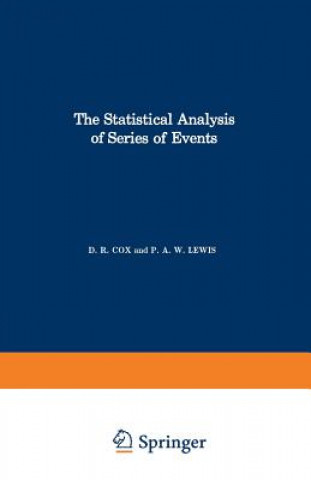 The Statistical Analysis of Series of Events

D. R. COX and P. A. W. LEWIS

Springer